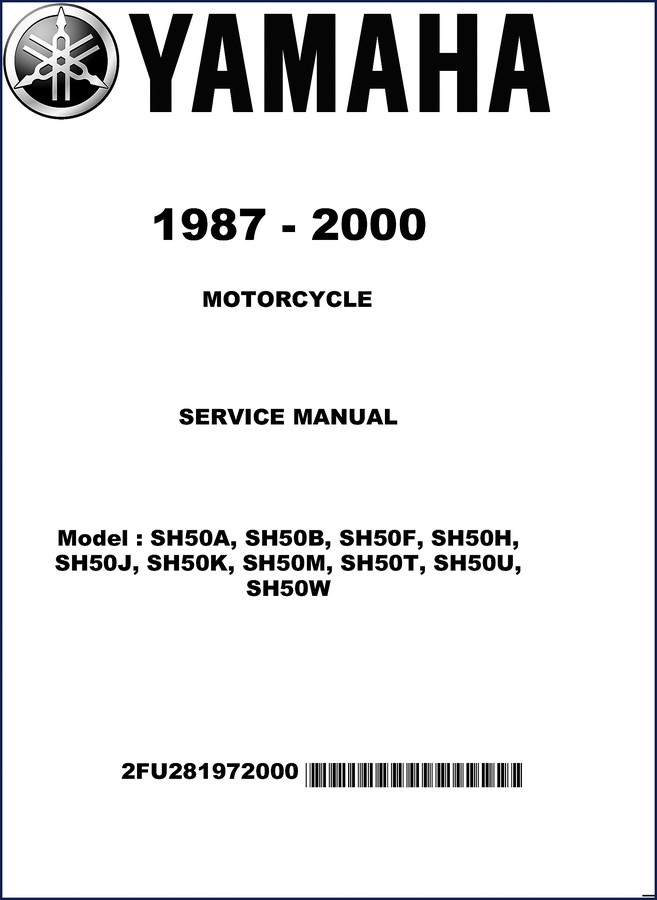 YAMAHA

1987 - 2000

MOTORCYCLE

SERVICE MANUAL

Model : SH50A, SH50B, SH50F, SH50H, SH50J, SH50K, SH50M, SH50T, SH50U, SH50W

2FU281972000